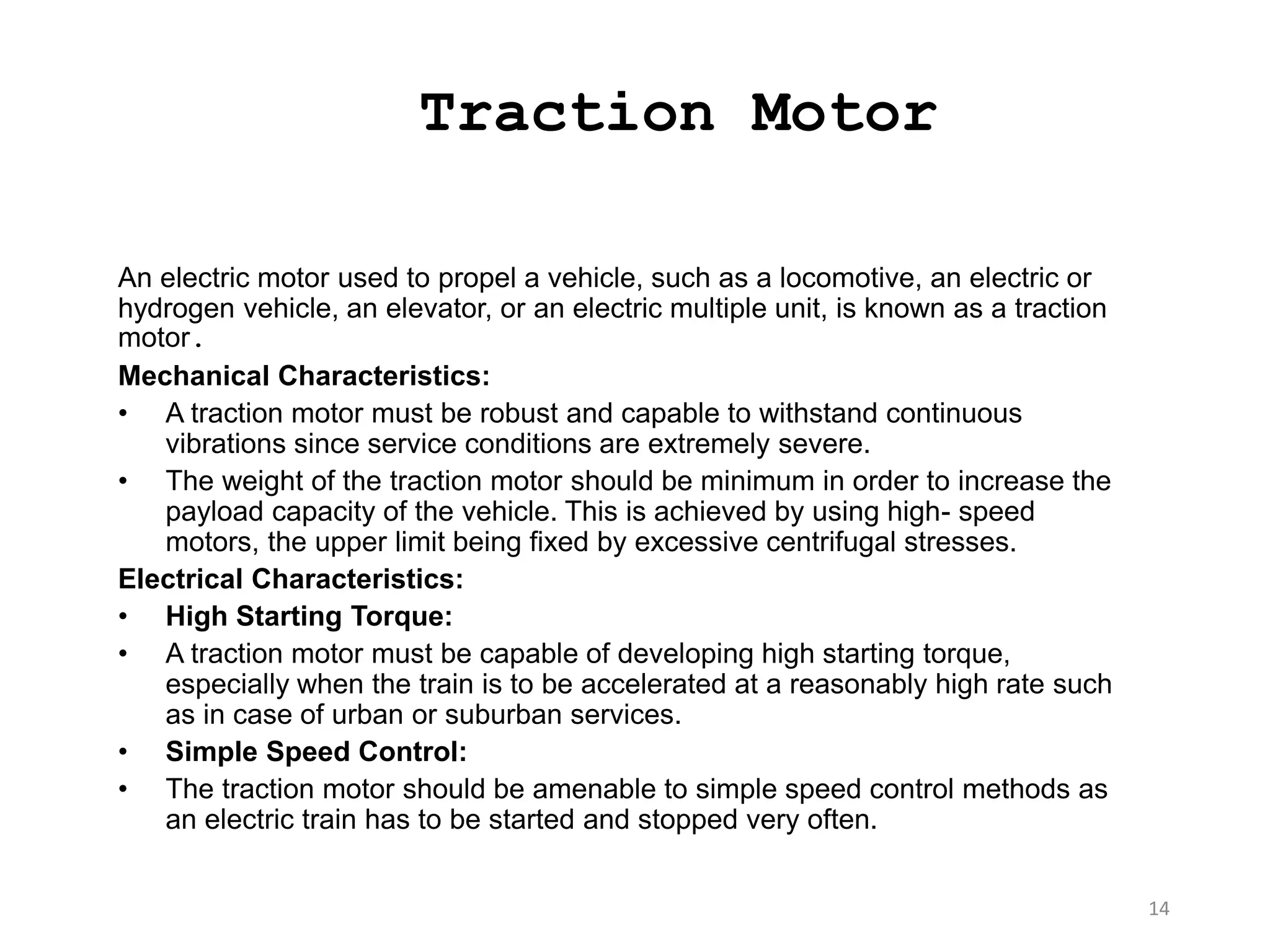 Traction Motor

An electric motor used to propel a vehicle, such as a locomotive, an electric or hydrogen vehicle, an elevator, or an electric multiple unit, is known as a traction motor.

Mechanical Characteristics:

• A traction motor must be robust and capable to withstand continuous vibrations since service conditions are extremely severe.
• The weight of the traction motor should be minimum in order to increase the payload capacity of the vehicle. This is achieved by using high- speed motors, the upper limit being fixed by excessive centrifugal stresses.

Electrical Characteristics:

• High Starting Torque:
• A traction motor must be capable of developing high starting torque, especially when the train is to be accelerated at a reasonably high rate such as in case of urban or suburban services.
• Simple Speed Control:
• The traction motor should be amenable to simple speed control methods as an electric train has to be started and stopped very often.

14